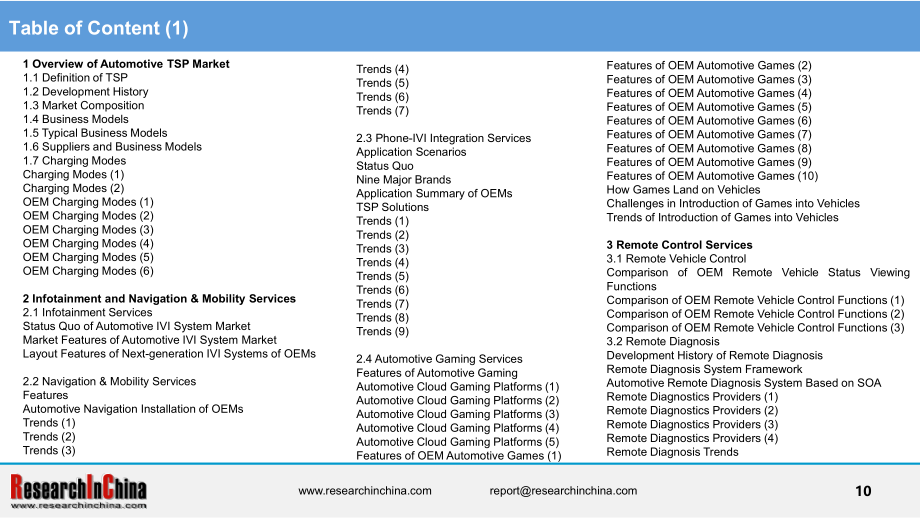 Table of Content (1)

1 Overview of Automotive TSP Market
1.1 Definition of TSP
1.2 Development History
1.3 Market Composition
1.4 Business Models
1.5 Typical Business Models
1.6 Suppliers and Business Models
1.7 Charging Modes
Charging Modes (1)
Charging Modes (2)
OEM Charging Modes (1)
OEM Charging Modes (2)
OEM Charging Modes (3)
OEM Charging Modes (4)
OEM Charging Modes (5)
OEM Charging Modes (6)

2 Infotainment and Navigation & Mobility Services
2.1 Infotainment Services
Status Quo of Automotive IVI System Market
Market Features of Automotive IVI System Market
Layout Features of Next-generation IVI Systems of OEMs

2.2 Navigation & Mobility Services
Features
Automotive Navigation Installation of OEMs
Trends (1)
Trends (2)
Trends (3)

Trends (4)
Trends (5)
Trends (6)
Trends (7)

2.3 Phone-IVI Integration Services
Application Scenarios
Status Quo
Nine Major Brands
Application Summary of OEMs
TSP Solutions
Trends (1)
Trends (2)
Trends (3)
Trends (4)
Trends (5)
Trends (6)
Trends (7)
Trends (8)
Trends (9)

2.4 Automotive Gaming Services
Features of Automotive Gaming
Automotive Cloud Gaming Platforms (1)
Automotive Cloud Gaming Platforms (2)
Automotive Cloud Gaming Platforms (3)
Automotive Cloud Gaming Platforms (4)
Automotive Cloud Gaming Platforms (5)
Features of OEM Automotive Games (1)

Features of OEM Automotive Games (2)
Features of OEM Automotive Games (3)
Features of OEM Automotive Games (4)
Features of OEM Automotive Games (5)
Features of OEM Automotive Games (6)
Features of OEM Automotive Games (7)
Features of OEM Automotive Games (8)
Features of OEM Automotive Games (9)
Features of OEM Automotive Games (10)
How Games Land on Vehicles
Challenges in Introduction of Games into Vehicles
Trends of Introduction of Games into Vehicles

3 Remote Control Services
3.1 Remote Vehicle Control
Comparison of OEM Remote Vehicle Status Viewing Functions
Comparison of OEM Remote Vehicle Control Functions (1)
Comparison of OEM Remote Vehicle Control Functions (2)
Comparison of OEM Remote Vehicle Control Functions (3)
3.2 Remote Diagnosis
Development History of Remote Diagnosis
Remote Diagnosis System Framework
Automotive Remote Diagnosis System Based on SOA
Remote Diagnostics Providers (1)
Remote Diagnostics Providers (2)
Remote Diagnostics Providers (3)
Remote Diagnostics Providers (4)
Remote Diagnosis Trends

ResearchInChina
www.researchinchina.com

www.researchinchina.com report@researchinchina.com

10